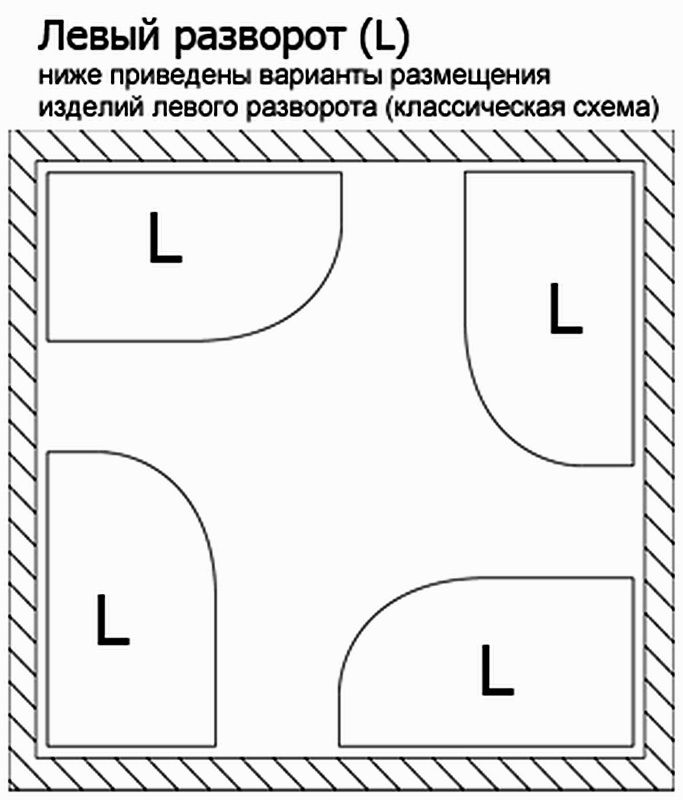 Левый разворот (L)
ниже приведены варианты размещения изделий левого разворота (классическая схема)

L

L

L

L